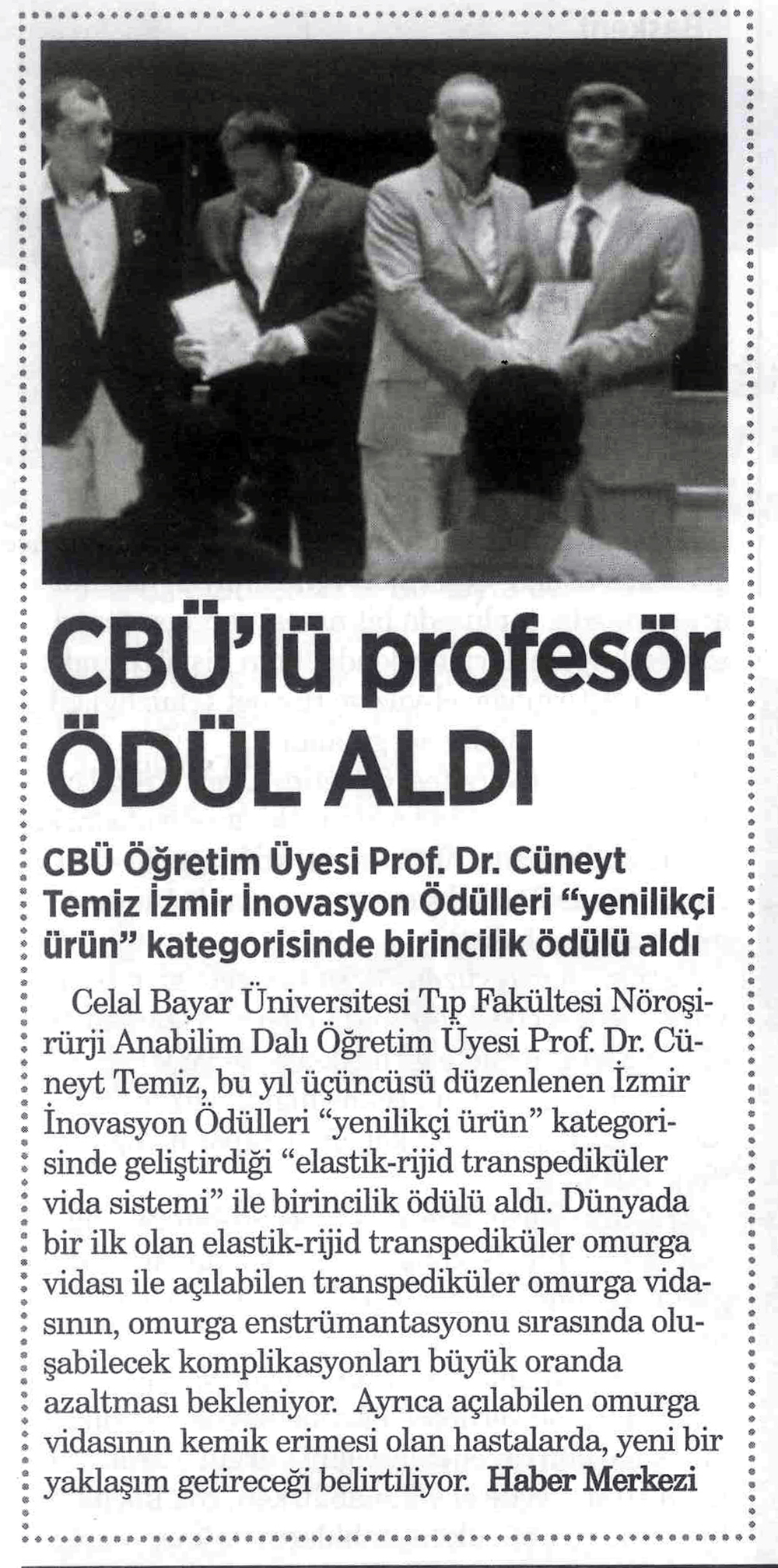 CBÜ'lü profesör ÖDÜL ALDI

CBÜ Öğretim Üyesi Prof. Dr. Cüneyt Temiz İzmir İnovasyon Ödülleri "yenilikçi ürün" kategorisinde birincilik ödülü aldı

Celal Bayar Üniversitesi Tıp Fakültesi Nöroşirürji Anabilim Dalı Öğretim Üyesi Prof. Dr. Cüneyt Temiz, bu yıl üçüncüsü düzenlenen İzmir İnovasyon Ödülleri "yenilikçi ürün" kategorisinde geliştirdiği "elastik-rijid transpediküler vida sistemi" ile birincilik ödülü aldı. Dünyada bir ilk olan elastik-rijid transpediküler omurga vidası ile açılabilen transpediküler omurga vidasının, omurga enstrümantasyonu sırasında oluşabilecek komplikasyonları büyük oranda azaltması bekleniyor. Ayrıca açılabilen omurga vidasının kemik erimesi olan hastalarda, yeni bir yaklaşım getireceği belirtiliyor. Haber Merkezi